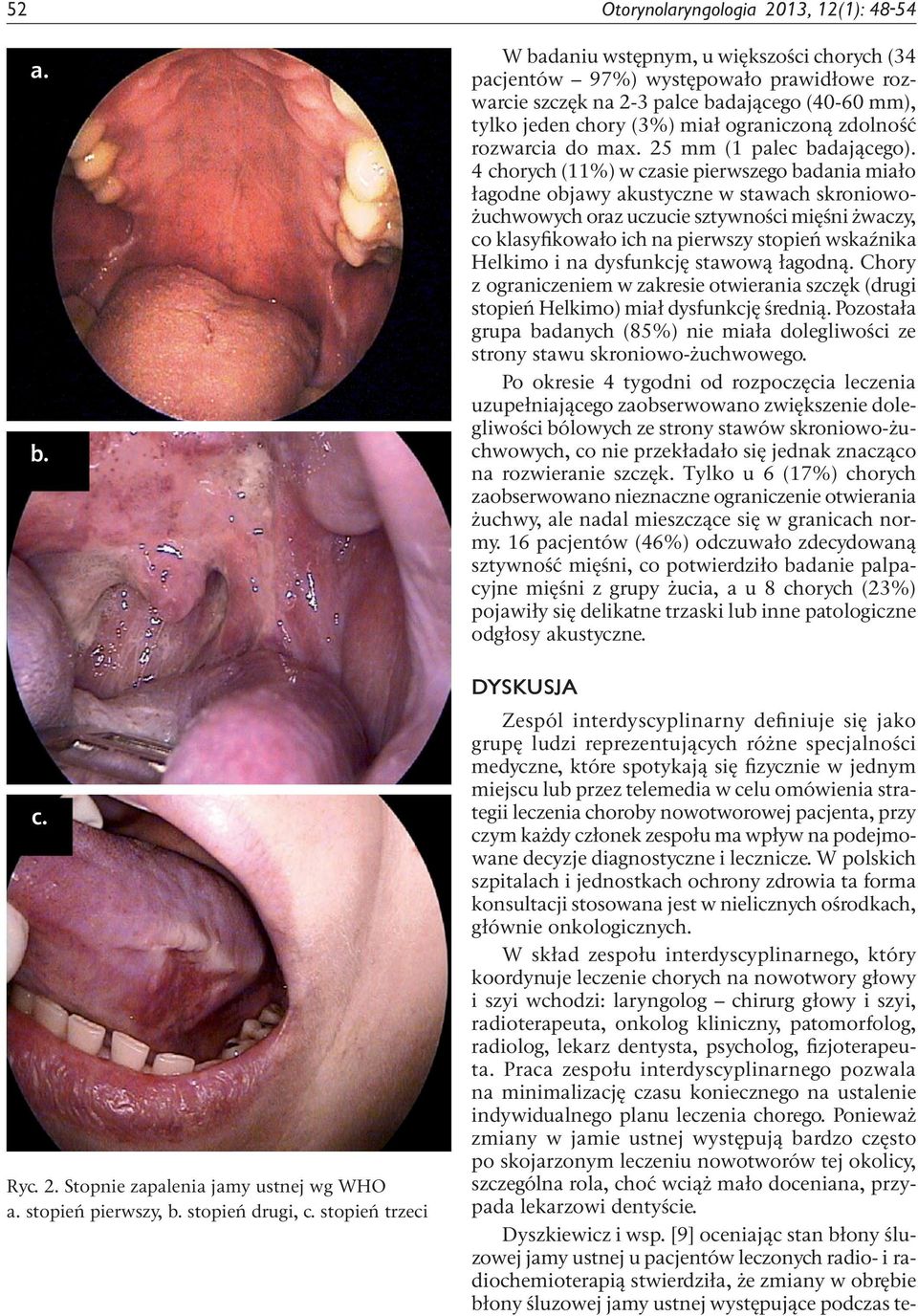 52

Otorynolaryngologia 2013, 12(1): 48-54

a.

b.

c.

Ryc. 2. Stopnie zapalenia jamy ustnej wg WHO
a. stopień pierwszy, b. stopień drugi, c. stopień trzeci

W badaniu wstępnym, u większości chorych (34 pacjentów – 97%) występowało prawidłowe rozwarcie szczęk na 2-3 palce badającego (40-60 mm), tylko jeden chory (3%) miał ograniczoną zdolność rozwarcia do max. 25 mm (1 palec badającego). 4 chorych (11%) w czasie pierwszego badania miało łagodne objawy akustyczne w stawach skroniowo-żuchwowych oraz uczucie sztywności mięśni żwaczy, co klasyfikowało ich na pierwszy stopień wskaźnika Helkimo i na dysfunkcję stawową łagodną. Chory z ograniczeniem w zakresie otwierania szczęk (drugi stopień Helkimo) miał dysfunkcję średnią. Pozostała grupa badanych (85%) nie miała dolegliwości ze strony stawu skroniowo-żuchwowego.

Po okresie 4 tygodni od rozpoczęcia leczenia uzupełniającego zaobserwowano zwiększenie dolegliwości bólowych ze strony stawów skroniowo-żuchwowych, co nie przekładało się jednak znacząco na rozwieranie szczęk. Tylko u 6 (17%) chorych zaobserwowano nieznaczne ograniczenie otwierania żuchwy, ale nadal mieszczące się w granicach normy. 16 pacjentów (46%) odczuwało zdecydowaną sztywność mięśni, co potwierdziło badanie palpacyjne mięśni z grupy żucia, a u 8 chorych (23%) pojawiły się delikatne trzaski lub inne patologiczne odgłosy akustyczne.

DYSKUSJA

Zespól interdyscyplinarny definiuje się jako grupę ludzi reprezentujących różne specjalności medyczne, które spotykają się fizycznie w jednym miejscu lub przez telemedia w celu omówienia strategii leczenia choroby nowotworowej pacjenta, przy czym każdy członek zespołu ma wpływ na podejmowane decyzje diagnostyczne i lecznicze. W polskich szpitalach i jednostkach ochrony zdrowia ta forma konsultacji stosowana jest w nielicznych ośrodkach, głównie onkologicznych.

W skład zespołu interdyscyplinarnego, który koordynuje leczenie chorych na nowotwory głowy i szyi wchodzi: laryngolog – chirurg głowy i szyi, radioterapeuta, onkolog kliniczny, patomorfolog, radiolog, lekarz dentysta, psycholog, fizjoterapeuta. Praca zespołu interdyscyplinarnego pozwala na minimalizację czasu koniecznego na ustalenie indywidualnego planu leczenia chorego. Ponieważ zmiany w jamie ustnej występują bardzo często po skojarzonym leczeniu nowotworów tej okolicy, szczególna rola, choć wciąż mało doceniana, przypada lekarzowi dentyście.

Dyszkiewicz i wsp. [9] oceniając stan błony śluzowej jamy ustnej u pacjentów leczonych radio- i radiochemioterapią stwierdziła, że zmiany w obrębie błony śluzowej jamy ustnej występujące podczas te-